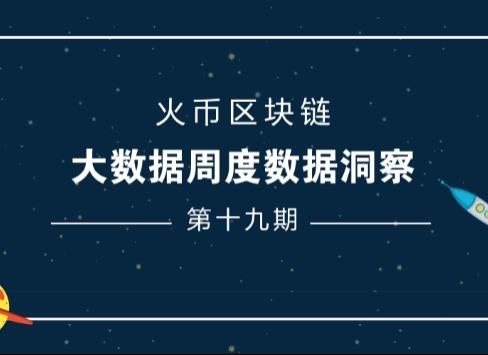 火币区块链

大数据周度数据洞察

第十九期